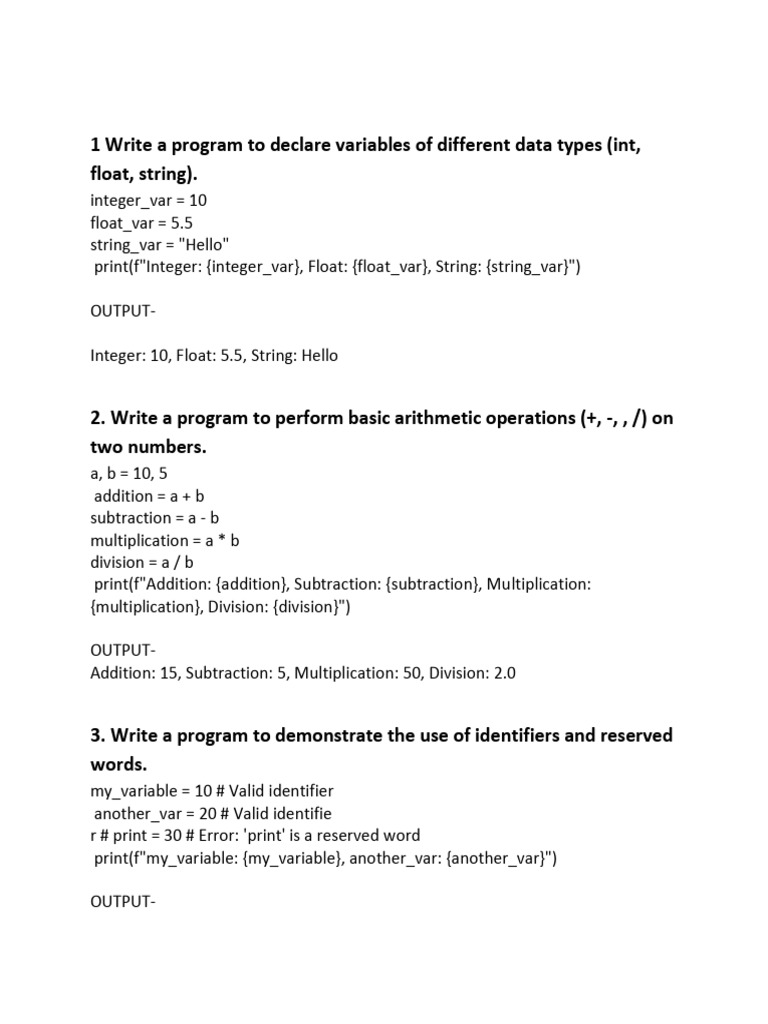 1 Write a program to declare variables of different data types (int, float, string).

integer_var = 10
float_var = 5.5
string_var = "Hello"
print(f"Integer: {integer_var}, Float: {float_var}, String: {string_var}")

OUTPUT-

Integer: 10, Float: 5.5, String: Hello

2. Write a program to perform basic arithmetic operations (+, -, , /) on two numbers.

a, b = 10, 5
addition = a + b
subtraction = a - b
multiplication = a * b
division = a / b
print(f"Addition: {addition}, Subtraction: {subtraction}, Multiplication: {multiplication}, Division: {division}")

OUTPUT-
Addition: 15, Subtraction: 5, Multiplication: 50, Division: 2.0

3. Write a program to demonstrate the use of identifiers and reserved words.

my_variable = 10 # Valid identifier
another_var = 20 # Valid identifie
r # print = 30 # Error: 'print' is a reserved word
print(f"my_variable: {my_variable}, another_var: {another_var}")

OUTPUT-